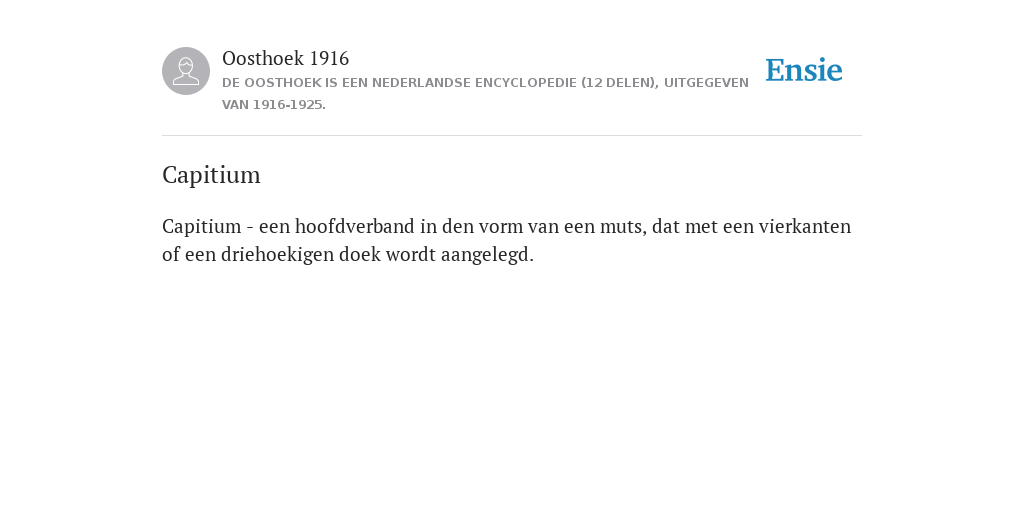 Oosthoek 1916
DE OOSTHOEK IS EEN NEDERLANDSE ENCYCLOPEDIE (12 DELEN), UITGEGEVEN VAN 1916-1925.

Ensie

Capitium

Capitium - een hoofdverband in den vorm van een muts, dat met een vierkanten of een driehoekigen doek wordt aangelegd.